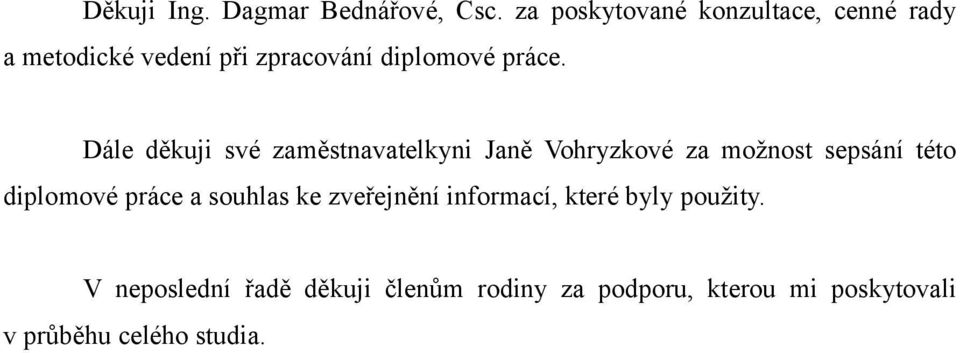 Děkuji Ing. Dagmar Bednářové, Csc. za poskytované konzultace, cenné rady a metodické vedení při zpracování diplomové práce.

Dále děkuji své zaměstnavatelkyni Janě Vohryzkové za možnost sepsání této diplomové práce a souhlas ke zveřejnění informací, které byly použity.

V neposlední řadě děkuji členům rodiny za podporu, kterou mi poskytovali v průběhu celého studia.